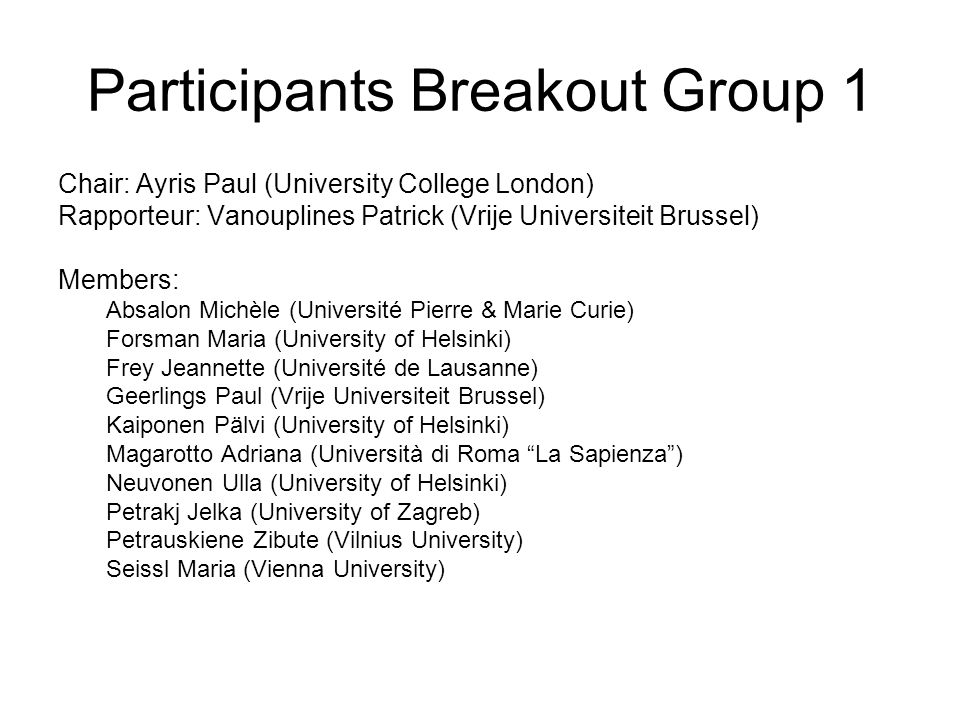 Participants Breakout Group 1

Chair: Ayris Paul (University College London)
Rapporteur: Vanouplines Patrick (Vrije Universiteit Brussel)

Members:
Absalon Michèle (Université Pierre & Marie Curie)
Forsman Maria (University of Helsinki)
Frey Jeannette (Université de Lausanne)
Geerlings Paul (Vrije Universiteit Brussel)
Kaiponen Pälvi (University of Helsinki)
Magarotto Adriana (Università di Roma “La Sapienza”)
Neuvonen Ulla (University of Helsinki)
Petrakj Jelka (University of Zagreb)
Petrauskiene Zibute (Vilnius University)
Seissl Maria (Vienna University)